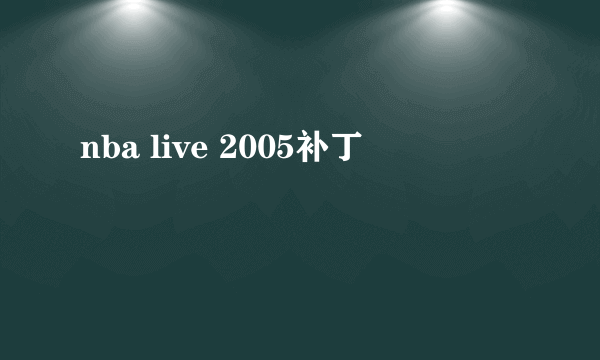 nba live 2005补丁